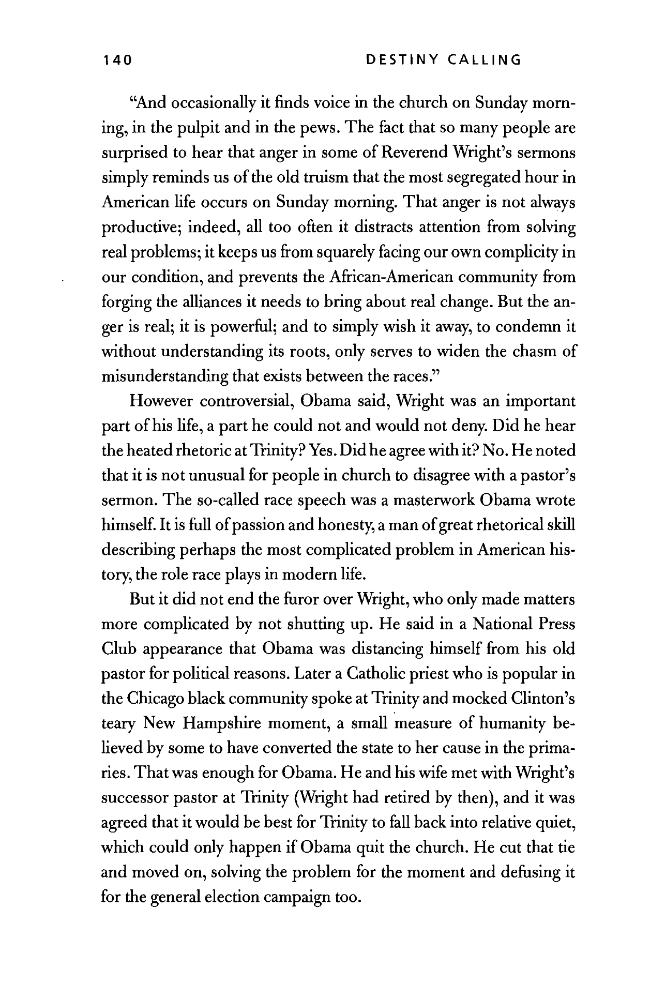 140 DESTINY CALLING

"And occasionally it finds voice in the church on Sunday morning, in the pulpit and in the pews. The fact that so many people are surprised to hear that anger in some of Reverend Wright's sermons simply reminds us of the old truism that the most segregated hour in American life occurs on Sunday morning. That anger is not always productive; indeed, all too often it distracts attention from solving real problems; it keeps us from squarely facing our own complicity in our condition, and prevents the African-American community from forging the alliances it needs to bring about real change. But the anger is real; it is powerful; and to simply wish it away, to condemn it without understanding its roots, only serves to widen the chasm of misunderstanding that exists between the races."

However controversial, Obama said, Wright was an important part of his life, a part he could not and would not deny. Did he hear the heated rhetoric at Trinity? Yes. Did he agree with it? No. He noted that it is not unusual for people in church to disagree with a pastor's sermon. The so-called race speech was a masterwork Obama wrote himself. It is full of passion and honesty, a man of great rhetorical skill describing perhaps the most complicated problem in American history, the role race plays in modern life.

But it did not end the furor over Wright, who only made matters more complicated by not shutting up. He said in a National Press Club appearance that Obama was distancing himself from his old pastor for political reasons. Later a Catholic priest who is popular in the Chicago black community spoke at Trinity and mocked Clinton's teary New Hampshire moment, a small measure of humanity believed by some to have converted the state to her cause in the primaries. That was enough for Obama. He and his wife met with Wright's successor pastor at Trinity (Wright had retired by then), and it was agreed that it would be best for Trinity to fall back into relative quiet, which could only happen if Obama quit the church. He cut that tie and moved on, solving the problem for the moment and defusing it for the general election campaign too.